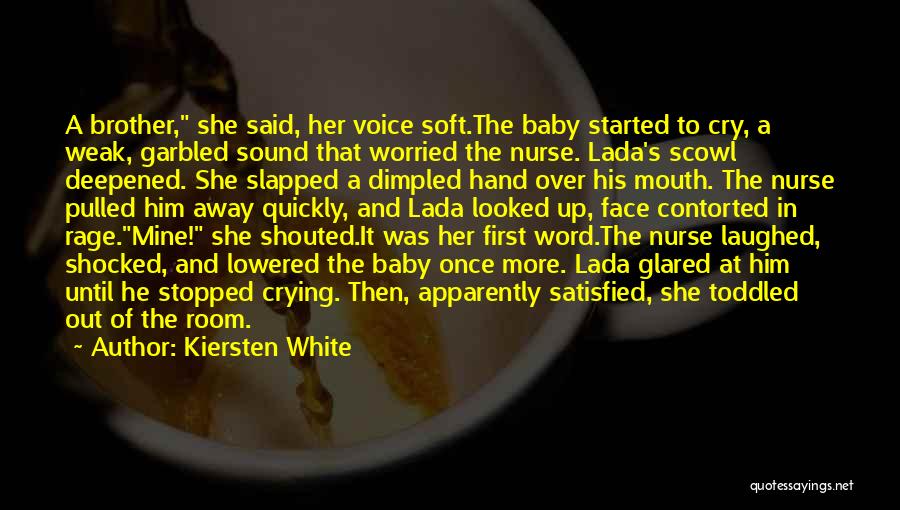 A brother," she said, her voice soft.The baby started to cry, a weak, garbled sound that worried the nurse. Lada's scowl deepened. She slapped a dimpled hand over his mouth. The nurse pulled him away quickly, and Lada looked up, face contorted in rage."Mine!" she shouted.It was her first word.The nurse laughed, shocked, and lowered the baby once more. Lada glared at him until he stopped crying. Then, apparently satisfied, she toddled out of the room.

~ Author: Kiersten White

quotessayings.net